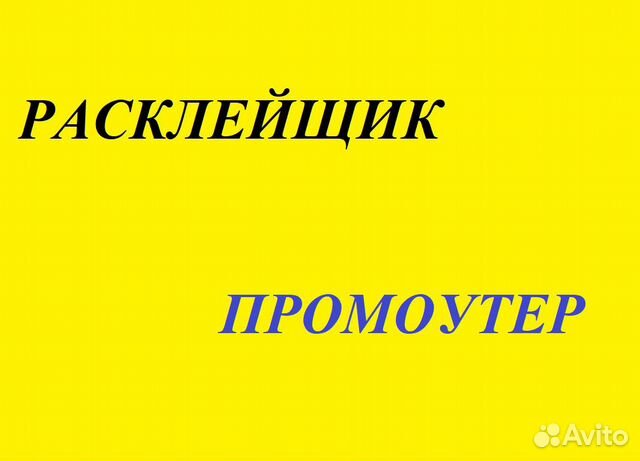 РАСКЛЕЙЩИК

ПРОМОУТЕР

Avito